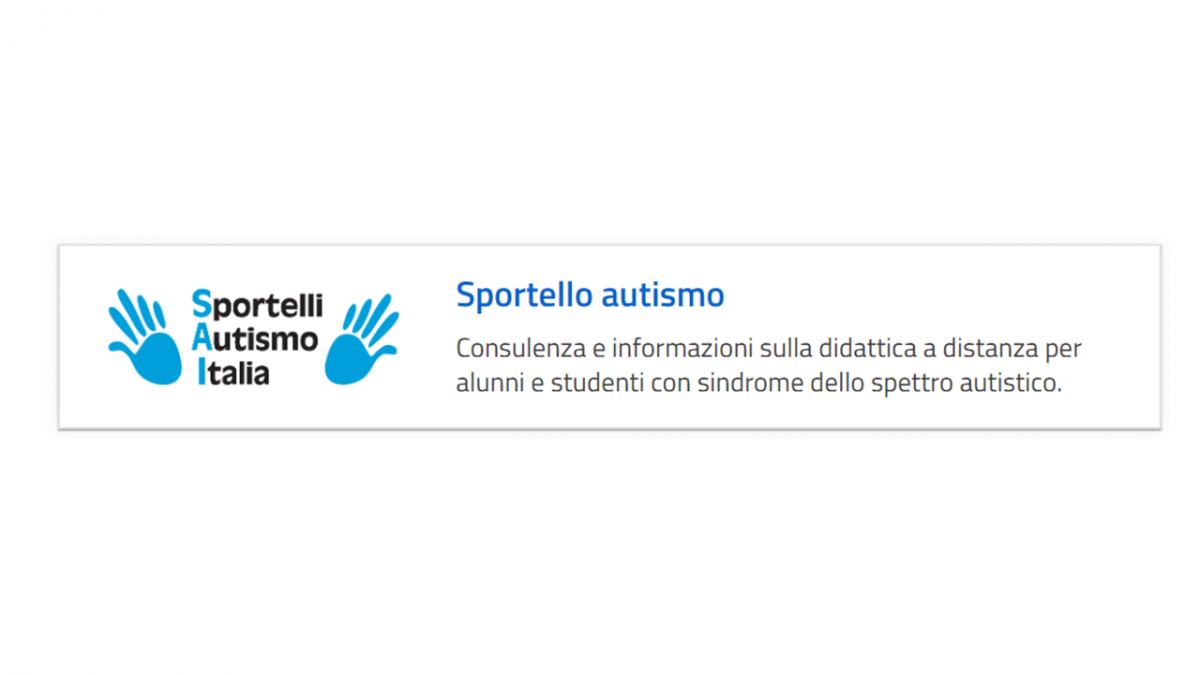 Sportelli
Autismo
Italia

Sportello autismo

Consulenza e informazioni sulla didattica a distanza per alunni e studenti con sindrome dello spettro autistico.